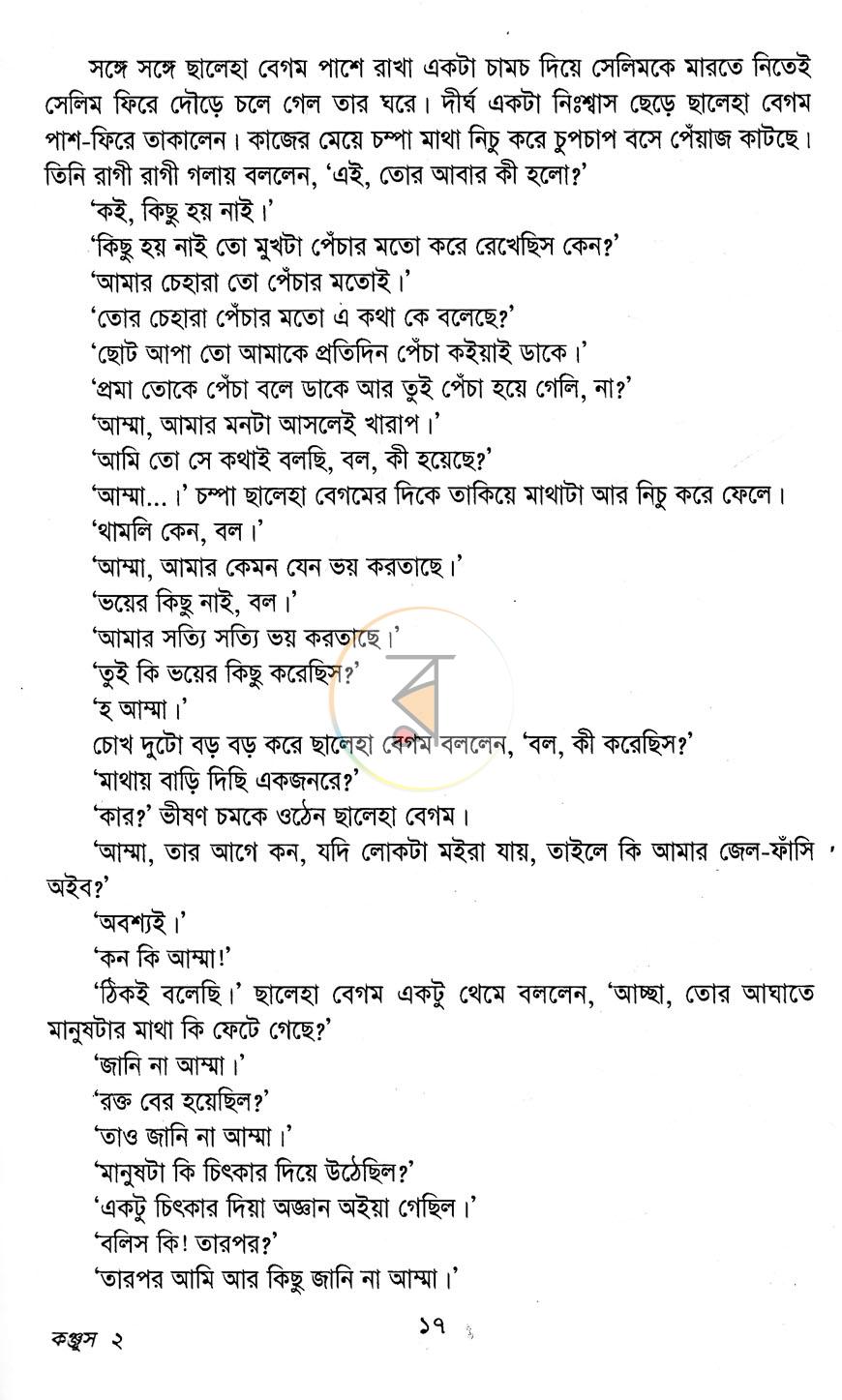 সঙ্গে সঙ্গে ছালেহা বেগম পাশে রাখা একটা চামচ দিয়ে সেলিমকে মারতে নিতেই সেলিম ফিরে দৌড়ে চলে গেল তার ঘরে। দীর্ঘ একটা নিঃশ্বাস ছেড়ে ছালেহা বেগম পাশ-ফিরে তাকালেন। কাজের মেয়ে চম্পা মাথা নিচু করে চুপচাপ বসে পেঁয়াজ কাটছে। তিনি রাগী রাগী গলায় বললেন, 'এই, তোর আবার কী হলো?'

'কই, কিছু হয় নাই।'

'কিছু হয় নাই তো মুখটা পেঁচার মতো করে রেখেছিস কেন?'

'আমার চেহারা তো পেঁচার মতোই।'

'তোর চেহারা পেঁচার মতো এ কথা কে বলেছে?'

'ছোট আপা তো আমাকে প্রতিদিন পেঁচা কইয়াই ডাকে।'

'প্রমা তোকে পেঁচা বলে ডাকে আর তুই পেঁচা হয়ে গেলি, না?'

'আম্মা, আমার মনটা আসলেই খারাপ।'

'আমি তো সে কথাই বলছি, বল, কী হয়েছে?'

'আম্মা...।' চম্পা ছালেহা বেগমের দিকে তাকিয়ে মাথাটা আর নিচু করে ফেলে।

'থামলি কেন, বল।'

'আম্মা, আমার কেমন যেন ভয় করতাছে।'

'ভয়ের কিছু নাই, বল।'

'আমার সত্যি সত্যি ভয় করতাছে।'

'তুই কি ভয়ের কিছু করেছিস?'

'হ আম্মা।'

চোখ দুটো বড় বড় করে ছালেহা বেগম বললেন, 'বল, কী করেছিস?'

'মাথায় বাড়ি দিছি একজনরে?'

'কার?' ভীষণ চমকে ওঠেন ছালেহা বেগম।

'আম্মা, তার আগে কন, যদি লোকটা মইরা যায়, তাইলে কি আমার জেল-ফাঁসি অইব?'

'অবশ্যই।'

'কন কি আম্মা!'

'ঠিকই বলেছি।' ছালেহা বেগম একটু থেমে বললেন, 'আচ্ছা, তোর আঘাতে মানুষটার মাথা কি ফেটে গেছে?'

'জানি না আম্মা।'

'রক্ত বের হয়েছিল?'

'তাও জানি না আম্মা।'

'মানুষটা কি চিৎকার দিয়ে উঠেছিল?'

'একটু চিৎকার দিয়া অজ্ঞান অইয়া গেছিল।'

'বলিস কি! তারপর?'

'তারপর আমি আর কিছু জানি না আম্মা।'

কঞ্জুস ২

১৭